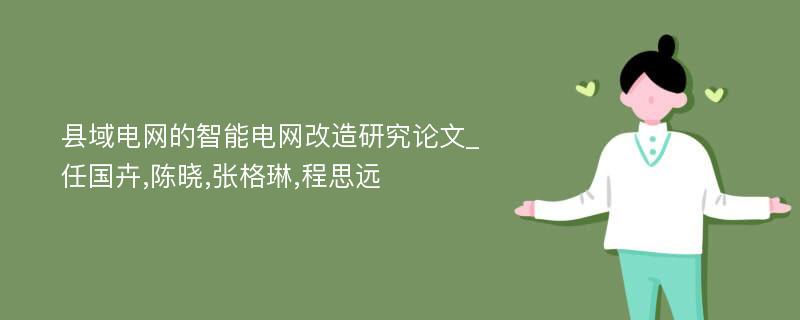 县域电网的智能电网改造研究论文_任国卉,陈晓,张格琳,程思远